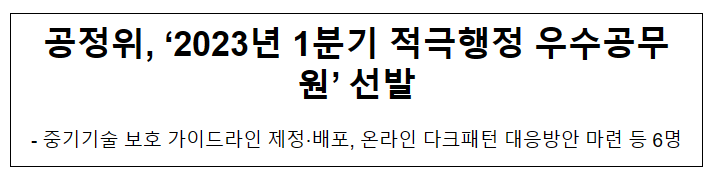 공정위, ‘2023년 1분기 적극행정 우수공무원’ 선발

- 중기기술 보호 가이드라인 제정·배포, 온라인 다크패턴 대응방안 마련 등 6명